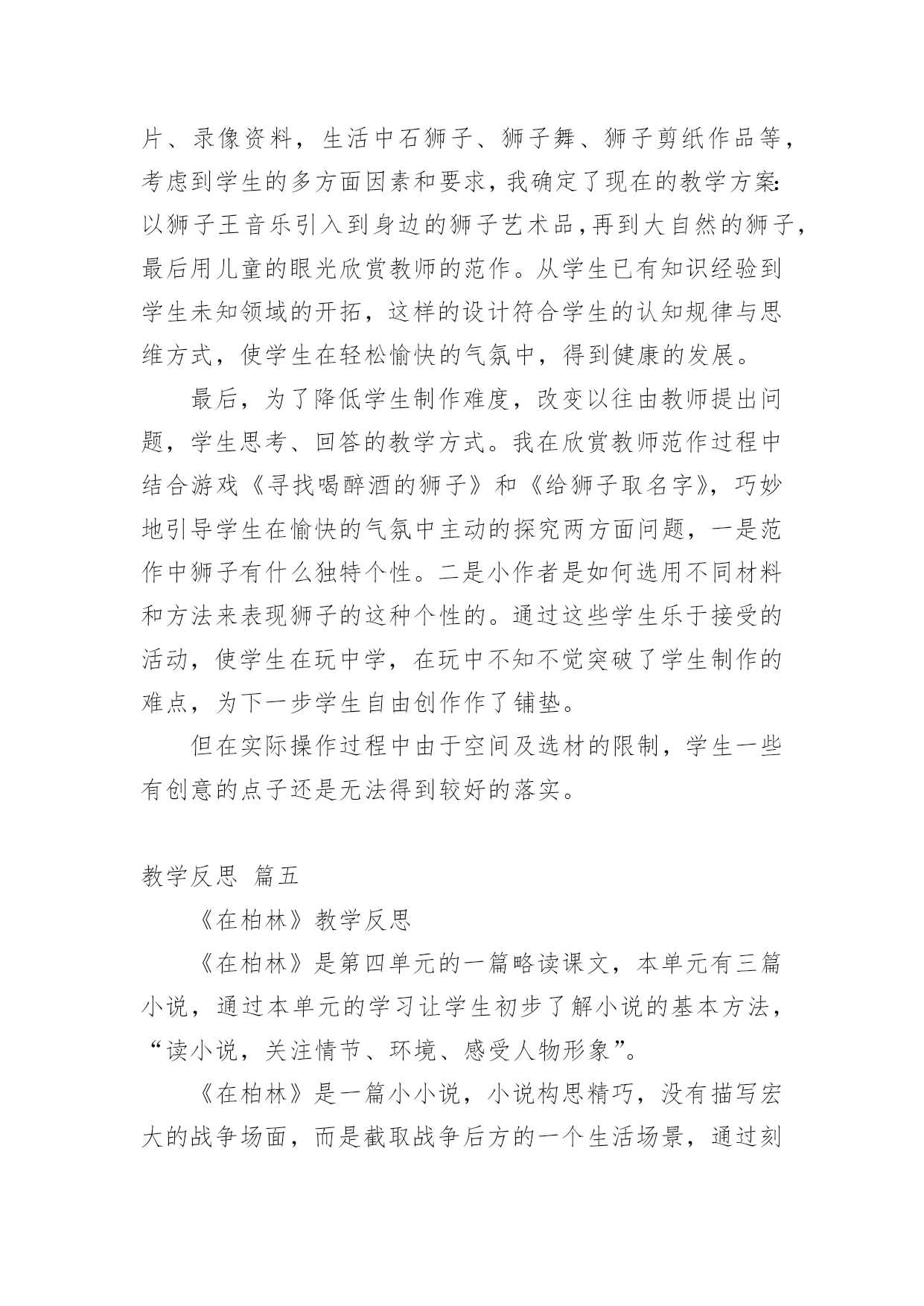 片、录像资料，生活中石狮子、狮子舞、狮子剪纸作品等，考虑到学生的多方面因素和要求，我确定了现在的教学方案:以狮子王音乐引入到身边的狮子艺术品，再到大自然的狮子，最后用儿童的眼光欣赏教师的范作。从学生已有知识经验到学生未知领域的开拓，这样的设计符合学生的认知规律与思维方式，使学生在轻松愉快的气氛中，得到健康的发展。

最后，为了降低学生制作难度，改变以往由教师提出问题，学生思考、回答的教学方式。我在欣赏教师范作过程中结合游戏《寻找喝醉酒的狮子》和《给狮子取名字》，巧妙地引导学生在愉快的气氛中主动的探究两方面问题，一是范作中狮子有什么独特个性。二是小作者是如何选用不同材料和方法来表现狮子的这种个性的。通过这些学生乐于接受的活动，使学生在玩中学，在玩中不知不觉突破了学生制作的难点，为下一步学生自由创作作了铺垫。

但在实际操作过程中由于空间及选材的限制，学生一些有创意的点子还是无法得到较好的落实。

教学反思 篇五

《在柏林》教学反思

《在柏林》是第四单元的一篇略读课文，本单元有三篇小说，通过本单元的学习让学生初步了解小说的基本方法，“读小说，关注情节、环境、感受人物形象”。

《在柏林》是一篇小小说，小说构思精巧，没有描写宏大的战争场面，而是截取战争后方的一个生活场景，通过刻